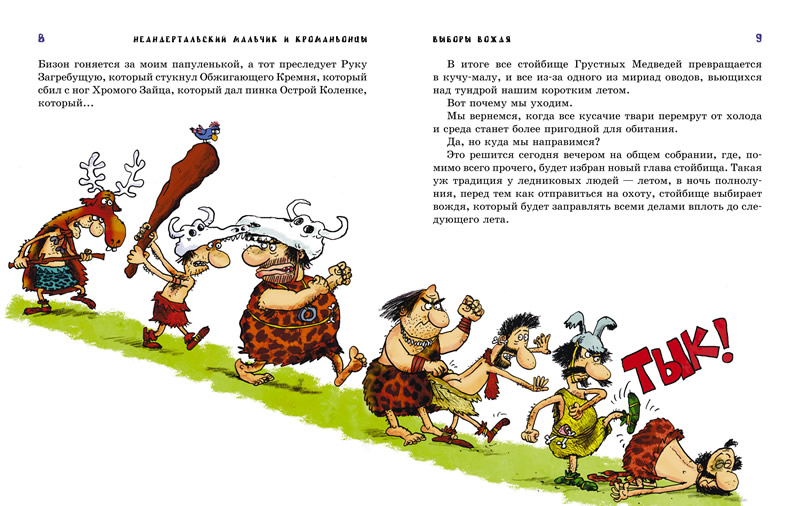 8 НЕАНДЕРТАЛЬСКИЙ МАЛЬЧИК И КРОМАНЬОНЦЫ

Бизон гоняется за моим папуленькой, а тот преследует Руку Загребущую, который стукнул Обжигающего Кремня, который сбил с ног Хромого Зайца, который дал пинка Острой Коленке, который...

ВЫБОРЫ ВОЖДЯ 9

В итоге все стойбище Грустных Медведей превращается в кучу-малу, и все из-за одного из мириад оводов, вьющихся над тундрой нашим коротким летом.

Вот почему мы уходим.

Мы вернемся, когда все кусачие твари перемрут от холода и среда станет более пригодной для обитания.

Да, но куда мы направимся?

Это решится сегодня вечером на общем собрании, где, помимо всего прочего, будет избран новый глава стойбища. Такая уж традиция у ледниковых людей — летом, в ночь полнолуния, перед тем как отправиться на охоту, стойбище выбирает вождя, который будет заправлять всеми делами вплоть до следующего лета.

ТЫК!